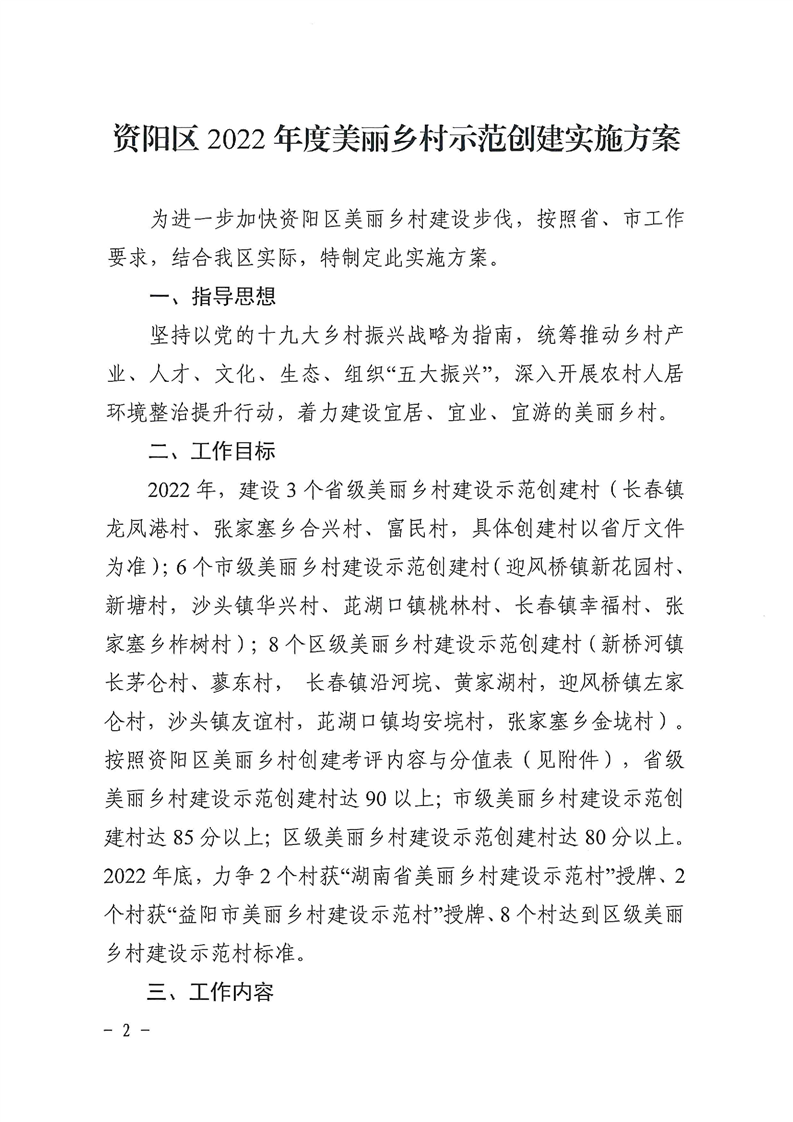 资阳区 2022 年度美丽乡村示范创建实施方案

为进一步加快资阳区美丽乡村建设步伐，按照省、市工作要求，结合我区实际，特制定此实施方案。

一、指导思想

坚持以党的十九大乡村振兴战略为指南，统筹推动乡村产业、人才、文化、生态、组织“五大振兴”，深入开展农村人居环境整治提升行动，着力建设宜居、宜业、宜游的美丽乡村。

二、工作目标

2022 年，建设 3 个省级美丽乡村建设示范创建村（长春镇龙凤港村、张家塞乡合兴村、富民村，具体创建村以省厅文件为准）；6 个市级美丽乡村建设示范创建村（迎风桥镇新花园村、新塘村，沙头镇华兴村、茈湖口镇桃林村、长春镇幸福村、张家塞乡柞树村）；8 个区级美丽乡村建设示范创建村（新桥河镇长茅仑村、蓼东村， 长春镇沿河垸、黄家湖村，迎风桥镇左家仑村，沙头镇友谊村，茈湖口镇均安垸村，张家塞乡金垅村）。按照资阳区美丽乡村创建考评内容与分值表（见附件），省级美丽乡村建设示范创建村达 90 以上；市级美丽乡村建设示范创建村达 85 分以上；区级美丽乡村建设示范创建村达 80 分以上。2022 年底，力争 2 个村获“湖南省美丽乡村建设示范村”授牌、2 个村获“益阳市美丽乡村建设示范村”授牌、8 个村达到区级美丽乡村建设示范村标准。

三、工作内容

- 2 -